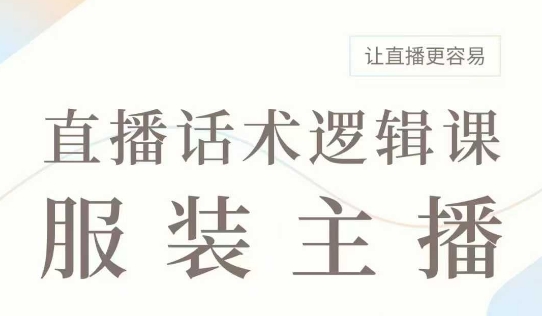 让直播更容易

直播话术逻辑课

服装主播